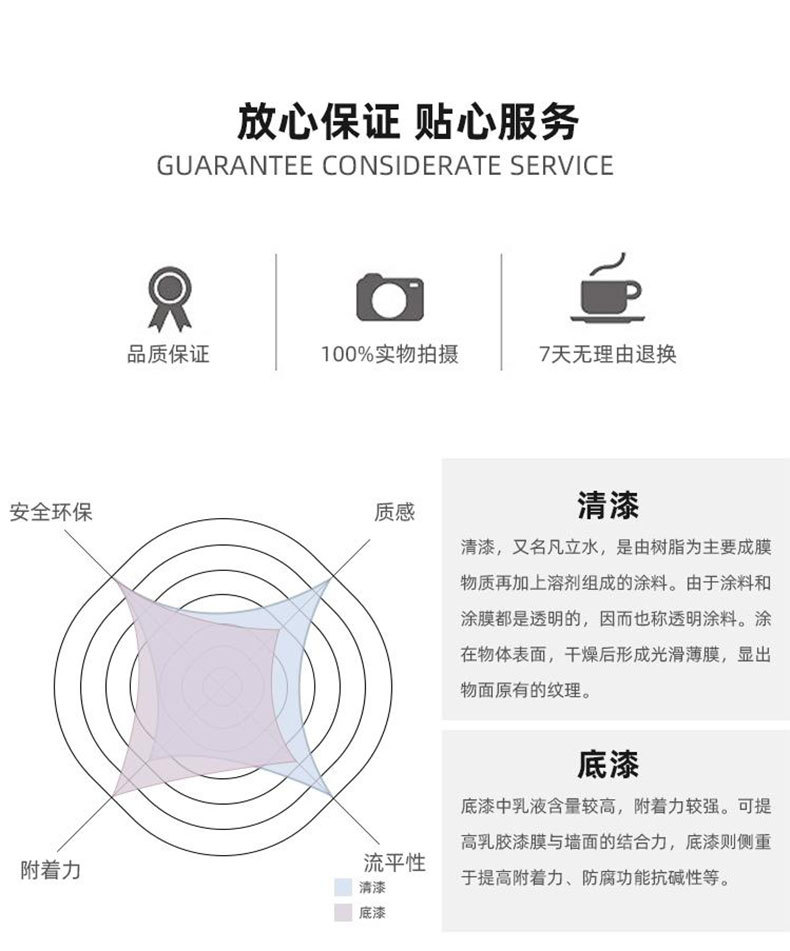 放心保证 贴心服务
GUARANTEE CONSIDERATE SERVICE

品质保证

100%实物拍摄

7天无理由退换

安全环保

质感

附着力

流平性

清漆

底漆

清漆

清漆，又名凡立水，是由树脂为主要成膜物质再加上溶剂组成的涂料。由于涂料和涂膜都是透明的，因而也称透明涂料。涂在物体表面，干燥后形成光滑薄膜，显出物面原有的纹理。

底漆

底漆中乳液含量较高，附着力较强。可提高乳胶漆膜与墙面的结合力，底漆则侧重于提高附着力、防腐功能抗碱性等。